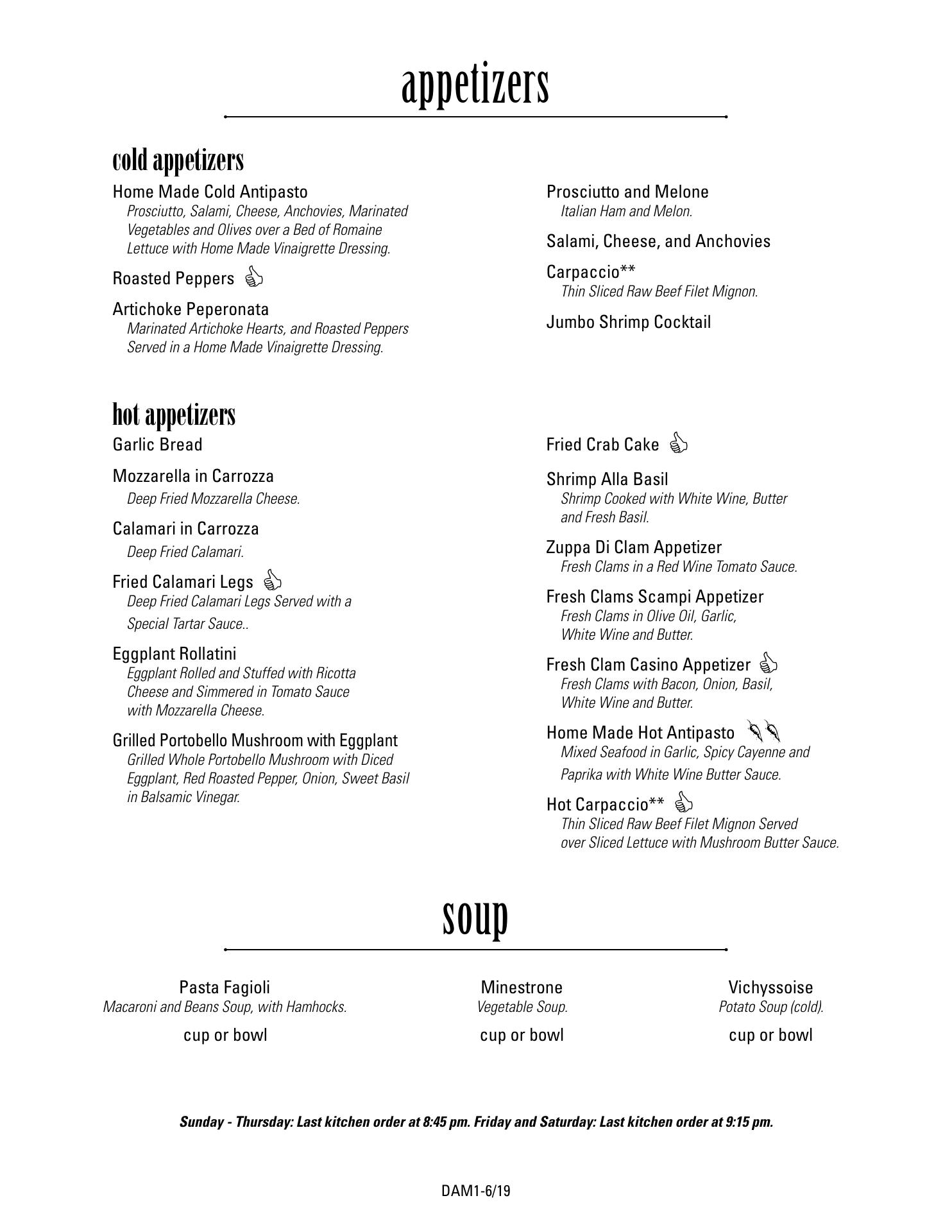 appetizers

cold appetizers

Home Made Cold Antipasto
Prosciutto, Salami, Cheese, Anchovies, Marinated Vegetables and Olives over a Bed of Romaine Lettuce with Home Made Vinaigrette Dressing.

Roasted Peppers

Artichoke Peperonata
Marinated Artichoke Hearts, and Roasted Peppers Served in a Home Made Vinaigrette Dressing.

Prosciutto and Melone
Italian Ham and Melon.

Salami, Cheese, and Anchovies

Carpaccio**
Thin Sliced Raw Beef Filet Mignon.

Jumbo Shrimp Cocktail

hot appetizers

Garlic Bread

Mozzarella in Carrozza
Deep Fried Mozzarella Cheese.

Calamari in Carrozza
Deep Fried Calamari.

Fried Calamari Legs
Deep Fried Calamari Legs Served with a Special Tartar Sauce..

Eggplant Rollatini
Eggplant Rolled and Stuffed with Ricotta Cheese and Simmered in Tomato Sauce with Mozzarella Cheese.

Grilled Portobello Mushroom with Eggplant
Grilled Whole Portobello Mushroom with Diced Eggplant, Red Roasted Pepper, Onion, Sweet Basil in Balsamic Vinegar.

Fried Crab Cake

Shrimp Alla Basil
Shrimp Cooked with White Wine, Butter and Fresh Basil.

Zuppa Di Clam Appetizer
Fresh Clams in a Red Wine Tomato Sauce.

Fresh Clams Scampi Appetizer
Fresh Clams in Olive Oil, Garlic, White Wine and Butter.

Fresh Clam Casino Appetizer
Fresh Clams with Bacon, Onion, Basil, White Wine and Butter.

Home Made Hot Antipasto
Mixed Seafood in Garlic, Spicy Cayenne and Paprika with White Wine Butter Sauce.

Hot Carpaccio**
Thin Sliced Raw Beef Filet Mignon Served over Sliced Lettuce with Mushroom Butter Sauce.

soup

Pasta Fagioli
Macaroni and Beans Soup, with Hamhocks.
cup or bowl

Minestrone
Vegetable Soup.
cup or bowl

Vichyssoise
Potato Soup (cold).
cup or bowl

Sunday - Thursday: Last kitchen order at 8:45 pm. Friday and Saturday: Last kitchen order at 9:15 pm.

DAM1-6/19